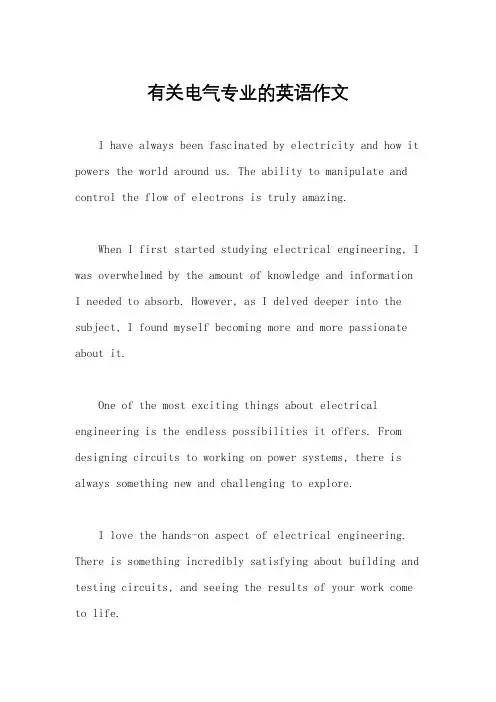 有关电气专业的英语作文

I have always been fascinated by electricity and how it powers the world around us. The ability to manipulate and control the flow of electrons is truly amazing.

When I first started studying electrical engineering, I was overwhelmed by the amount of knowledge and information I needed to absorb. However, as I delved deeper into the subject, I found myself becoming more and more passionate about it.

One of the most exciting things about electrical engineering is the endless possibilities it offers. From designing circuits to working on power systems, there is always something new and challenging to explore.

I love the hands-on aspect of electrical engineering. There is something incredibly satisfying about building and testing circuits, and seeing the results of your work come to life.